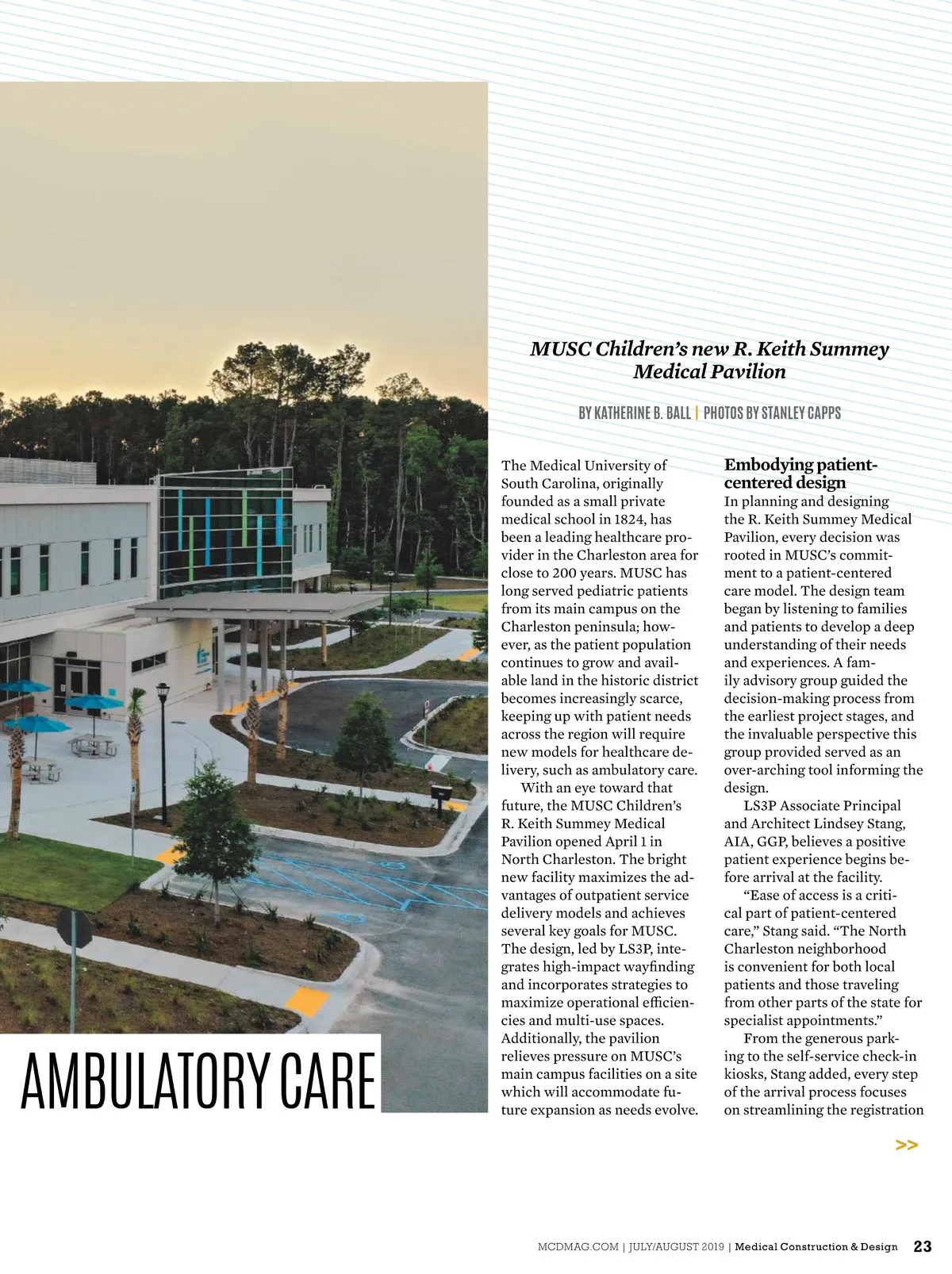 AMBULATORY CARE

MUSC Children's new R. Keith Summey Medical Pavilion

BY KATHERINE B. BALL | PHOTOS BY STANLEY CAPPS

The Medical University of South Carolina, originally founded as a small private medical school in 1824, has been a leading healthcare provider in the Charleston area for close to 200 years. MUSC has long served pediatric patients from its main campus on the Charleston peninsula; however, as the patient population continues to grow and available land in the historic district becomes increasingly scarce, keeping up with patient needs across the region will require new models for healthcare delivery, such as ambulatory care.

With an eye toward that future, the MUSC Children's R. Keith Summey Medical Pavilion opened April 1 in North Charleston. The bright new facility maximizes the advantages of outpatient service delivery models and achieves several key goals for MUSC. The design, led by LS3P, integrates high-impact wayfinding and incorporates strategies to maximize operational efficiencies and multi-use spaces. Additionally, the pavilion relieves pressure on MUSC's main campus facilities on a site which will accommodate future expansion as needs evolve.

Embodying patient-centered design

In planning and designing the R. Keith Summey Medical Pavilion, every decision was rooted in MUSC's commitment to a patient-centered care model. The design team began by listening to families and patients to develop a deep understanding of their needs and experiences. A family advisory group guided the decision-making process from the earliest project stages, and the invaluable perspective this group provided served as an over-arching tool informing the design.

LS3P Associate Principal and Architect Lindsey Stang, AIA, GGP, believes a positive patient experience begins before arrival at the facility.

"Ease of access is a critical part of patient-centered care," Stang said. "The North Charleston neighborhood is convenient for both local patients and those traveling from other parts of the state for specialist appointments."

From the generous parking to the self-service check-in kiosks, Stang added, every step of the arrival process focuses on streamlining the registration

>>

MCDMAG.COM | JULY/AUGUST 2019 | Medical Construction & Design 23